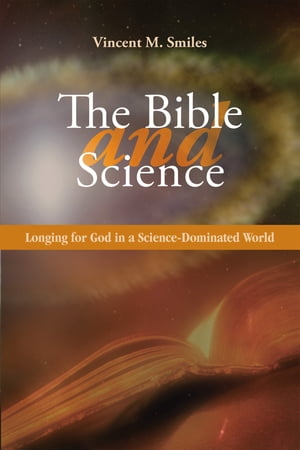 Vincent M. Smiles

The Bible and Science

Longing for God in a Science-Dominated World